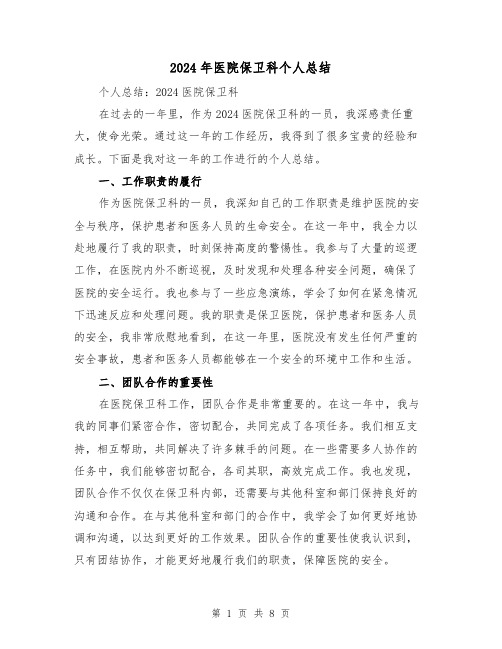 2024 年医院保卫科个人总结

个人总结：2024 医院保卫科

在过去的一年里，作为 2024 医院保卫科的一员，我深感责任重大，使命光荣。通过这一年的工作经历，我得到了很多宝贵的经验和成长。下面是我对这一年的工作进行的个人总结。

一、工作职责的履行

作为医院保卫科的一员，我深知自己的工作职责是维护医院的安全与秩序，保护患者和医务人员的生命安全。在这一年中，我全力以赴地履行了我的职责，时刻保持高度的警惕性。我参与了大量的巡逻工作，在医院内外不断巡视，及时发现和处理各种安全问题，确保了医院的安全运行。我也参与了一些应急演练，学会了如何在紧急情况下迅速反应和处理问题。我的职责是保卫医院，保护患者和医务人员的安全，我非常欣慰地看到，在这一年里，医院没有发生任何严重的安全事故，患者和医务人员都能够在一个安全的环境中工作和生活。

二、团队合作的重要性

在医院保卫科工作，团队合作是非常重要的。在这一年中，我与我的同事们紧密合作，密切配合，共同完成了各项任务。我们相互支持，相互帮助，共同解决了许多棘手的问题。在一些需要多人协作的任务中，我们能够密切配合，各司其职，高效完成工作。我也发现，团队合作不仅仅在保卫科内部，还需要与其他科室和部门保持良好的沟通和合作。在与其他科室和部门的合作中，我学会了如何更好地协调和沟通，以达到更好的工作效果。团队合作的重要性使我认识到，只有团结协作，才能更好地履行我们的职责，保障医院的安全。

第 1 页 共 8 页